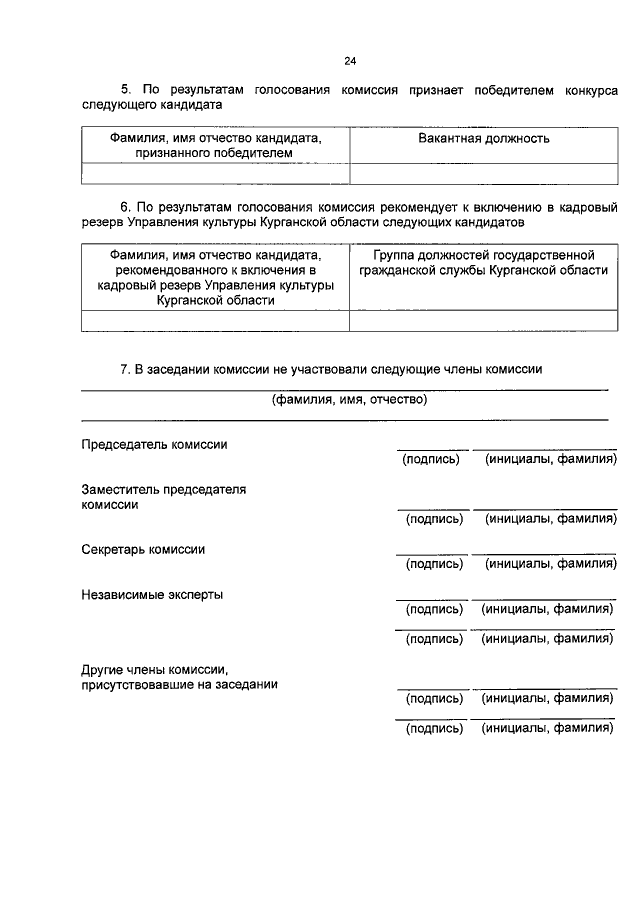 24

5. По результатам голосования комиссия признает победителем конкурса следующего кандидата

| Фамилия, имя отчество кандидата, признанного победителем | Вакантная должность |
|---|---|
| | |

6. По результатам голосования комиссия рекомендует к включению в кадровый резерв Управления культуры Курганской области следующих кандидатов

| Фамилия, имя отчество кандидата, рекомендованного к включения в кадровый резерв Управления культуры Курганской области | Группа должностей государственной гражданской службы Курганской области |
|---|---|
| | |

7. В заседании комиссии не участвовали следующие члены комиссии

____
(фамилия, имя, отчество)
____

Председатель комиссии
____ ____
(подпись) (инициалы, фамилия)

Заместитель председателя комиссии
____ ____
(подпись) (инициалы, фамилия)

Секретарь комиссии
____ ____
(подпись) (инициалы, фамилия)

Независимые эксперты
____ ____
(подпись) (инициалы, фамилия)
____ ____
(подпись) (инициалы, фамилия)

Другие члены комиссии, присутствовавшие на заседании
____ ____
(подпись) (инициалы, фамилия)
____ ____
(подпись) (инициалы, фамилия)